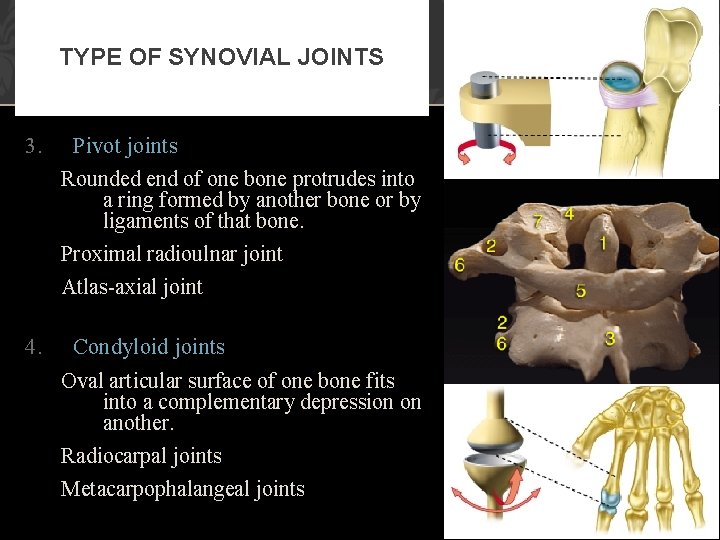 TYPE OF SYNOVIAL JOINTS

3. Pivot joints

Rounded end of one bone protrudes into a ring formed by another bone or by ligaments of that bone.

Proximal radioulnar joint

Atlas-axial joint

4. Condyloid joints

Oval articular surface of one bone fits into a complementary depression on another.

Radiocarpal joints

Metacarpophalangeal joints

7 4 2 1 6 5 2 6 3